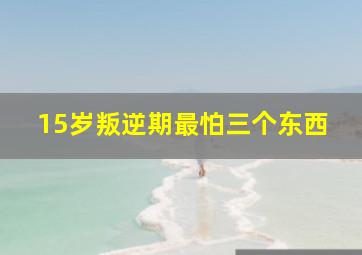 15岁叛逆期最怕三个东西